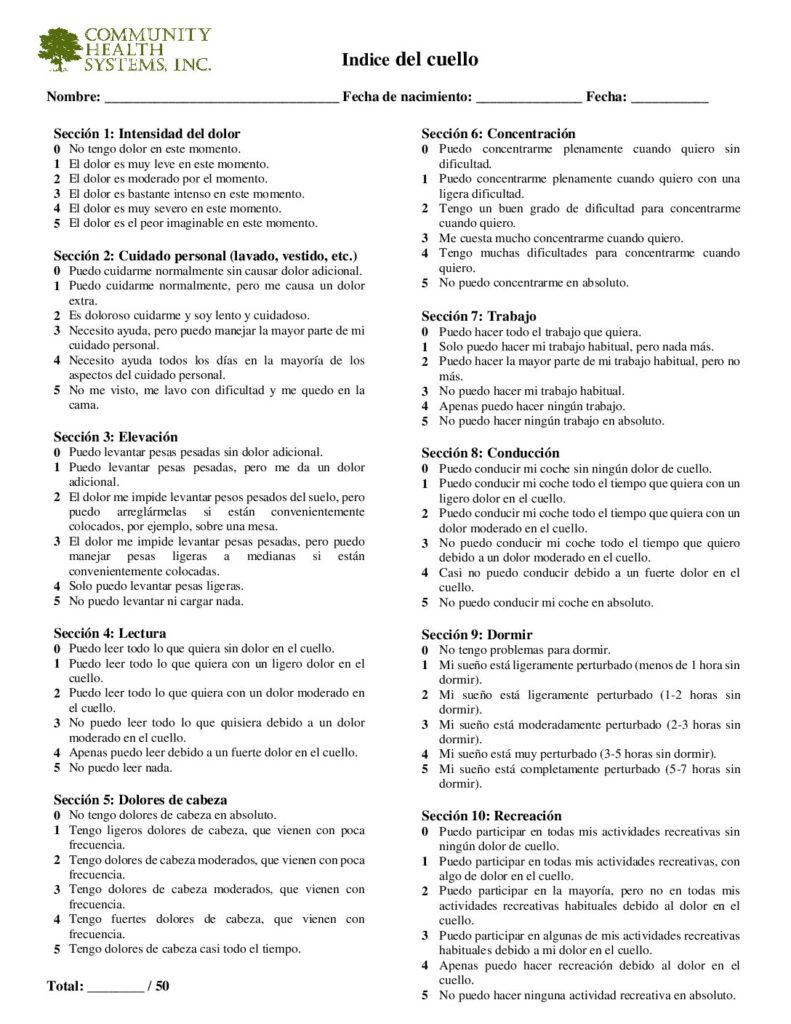 COMMUNITY HEALTH SYSTEMS, INC.

Indice del cuello

Nombre: ________________________________ Fecha de nacimiento: _______________ Fecha: ___________

Sección 1: Intensidad del dolor
0 No tengo dolor en este momento.
1 El dolor es muy leve en este momento.
2 El dolor es moderado por el momento.
3 El dolor es bastante intenso en este momento.
4 El dolor es muy severo en este momento.
5 El dolor es el peor imaginable en este momento.

Sección 2: Cuidado personal (lavado, vestido, etc.)
0 Puedo cuidarme normalmente sin causar dolor adicional.
1 Puedo cuidarme normalmente, pero me causa un dolor extra.
2 Es doloroso cuidarme y soy lento y cuidadoso.
3 Necesito ayuda, pero puedo manejar la mayor parte de mi cuidado personal.
4 Necesito ayuda todos los días en la mayoría de los aspectos del cuidado personal.
5 No me visto, me lavo con dificultad y me quedo en la cama.

Sección 3: Elevación
0 Puedo levantar pesas pesadas sin dolor adicional.
1 Puedo levantar pesas pesadas, pero me da un dolor adicional.
2 El dolor me impide levantar pesos pesados del suelo, pero puedo arreglármelas si están convenientemente colocados, por ejemplo, sobre una mesa.
3 El dolor me impide levantar pesas pesadas, pero puedo manejar pesas ligeras a medianas si están convenientemente colocadas.
4 Solo puedo levantar pesas ligeras.
5 No puedo levantar ni cargar nada.

Sección 4: Lectura
0 Puedo leer todo lo que quiera sin dolor en el cuello.
1 Puedo leer todo lo que quiera con un ligero dolor en el cuello.
2 Puedo leer todo lo que quiera con un dolor moderado en el cuello.
3 No puedo leer todo lo que quisiera debido a un dolor moderado en el cuello.
4 Apenas puedo leer debido a un fuerte dolor en el cuello.
5 No puedo leer nada.

Sección 5: Dolores de cabeza
0 No tengo dolores de cabeza en absoluto.
1 Tengo ligeros dolores de cabeza, que vienen con poca frecuencia.
2 Tengo dolores de cabeza moderados, que vienen con poca frecuencia.
3 Tengo dolores de cabeza moderados, que vienen con frecuencia.
4 Tengo fuertes dolores de cabeza, que vienen con frecuencia.
5 Tengo dolores de cabeza casi todo el tiempo.

Total: ________ / 50

Sección 6: Concentración
0 Puedo concentrarme plenamente cuando quiero sin dificultad.
1 Puedo concentrarme plenamente cuando quiero con una ligera dificultad.
2 Tengo un buen grado de dificultad para concentrarme cuando quiero.
3 Me cuesta mucho concentrarme cuando quiero.
4 Tengo muchas dificultades para concentrarme cuando quiero.
5 No puedo concentrarme en absoluto.

Sección 7: Trabajo
0 Puedo hacer todo el trabajo que quiera.
1 Solo puedo hacer mi trabajo habitual, pero nada más.
2 Puedo hacer la mayor parte de mi trabajo habitual, pero no más.
3 No puedo hacer mi trabajo habitual.
4 Apenas puedo hacer ningún trabajo.
5 No puedo hacer ningún trabajo en absoluto.

Sección 8: Conducción
0 Puedo conducir mi coche sin ningún dolor de cuello.
1 Puedo conducir mi coche todo el tiempo que quiera con un ligero dolor en el cuello.
2 Puedo conducir mi coche todo el tiempo que quiera con un dolor moderado en el cuello.
3 No puedo conducir mi coche todo el tiempo que quiero debido a un dolor moderado en el cuello.
4 Casi no puedo conducir debido a un fuerte dolor en el cuello.
5 No puedo conducir mi coche en absoluto.

Sección 9: Dormir
0 No tengo problemas para dormir.
1 Mi sueño está ligeramente perturbado (menos de 1 hora sin dormir).
2 Mi sueño está ligeramente perturbado (1-2 horas sin dormir).
3 Mi sueño está moderadamente perturbado (2-3 horas sin dormir).
4 Mi sueño está muy perturbado (3-5 horas sin dormir).
5 Mi sueño está completamente perturbado (5-7 horas sin dormir).

Sección 10: Recreación
0 Puedo participar en todas mis actividades recreativas sin ningún dolor de cuello.
1 Puedo participar en todas mis actividades recreativas, con algo de dolor en el cuello.
2 Puedo participar en la mayoría, pero no en todas mis actividades recreativas habituales debido al dolor en el cuello.
3 Puedo participar en algunas de mis actividades recreativas habituales debido a mi dolor en el cuello.
4 Apenas puedo hacer recreación debido al dolor en el cuello.
5 No puedo hacer ninguna actividad recreativa en absoluto.